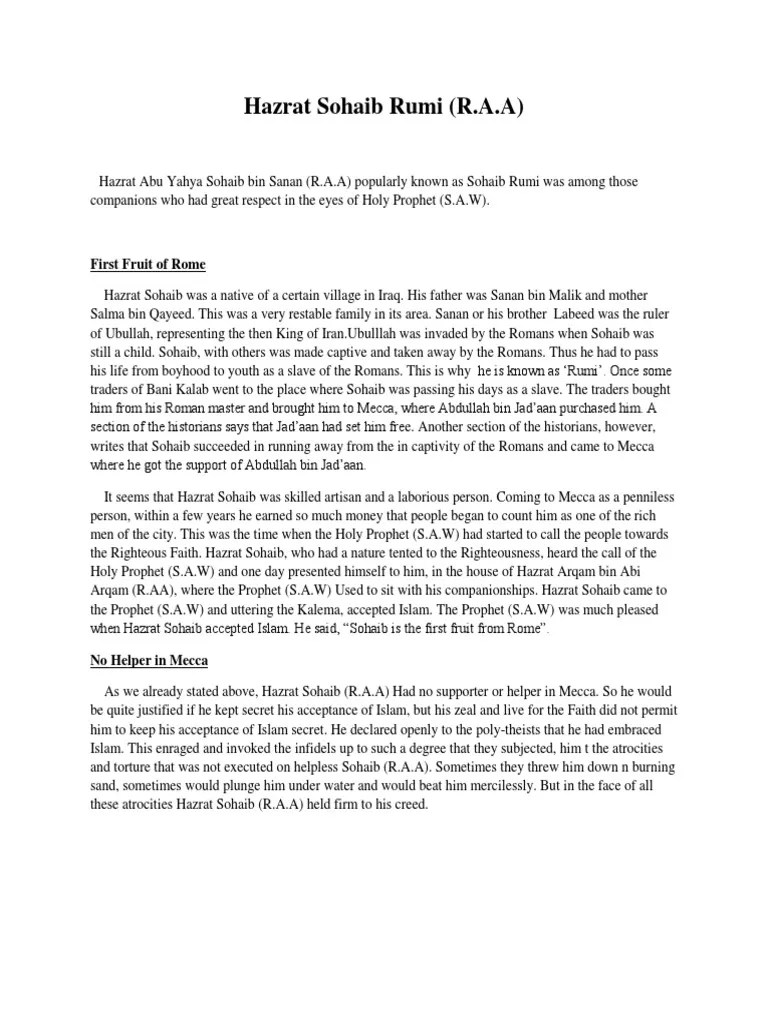 Hazrat Sohaib Rumi (R.A.A)

Hazrat Abu Yahya Sohaib bin Sanan (R.A.A) popularly known as Sohaib Rumi was among those companions who had great respect in the eyes of Holy Prophet (S.A.W).

First Fruit of Rome

Hazrat Sohaib was a native of a certain village in Iraq. His father was Sanan bin Malik and mother Salma bin Qayeed. This was a very restable family in its area. Sanan or his brother Labeed was the ruler of Ubullah, representing the then King of Iran.Ubulllah was invaded by the Romans when Sohaib was still a child. Sohaib, with others was made captive and taken away by the Romans. Thus he had to pass his life from boyhood to youth as a slave of the Romans. This is why he is known as 'Rumi'. Once some traders of Bani Kalab went to the place where Sohaib was passing his days as a slave. The traders bought him from his Roman master and brought him to Mecca, where Abdullah bin Jad'aan purchased him. A section of the historians says that Jad'aan had set him free. Another section of the historians, however, writes that Sohaib succeeded in running away from the in captivity of the Romans and came to Mecca where he got the support of Abdullah bin Jad'aan.

It seems that Hazrat Sohaib was skilled artisan and a laborious person. Coming to Mecca as a penniless person, within a few years he earned so much money that people began to count him as one of the rich men of the city. This was the time when the Holy Prophet (S.A.W) had started to call the people towards the Righteous Faith. Hazrat Sohaib, who had a nature tented to the Righteousness, heard the call of the Holy Prophet (S.A.W) and one day presented himself to him, in the house of Hazrat Arqam bin Abi Arqam (R.AA), where the Prophet (S.A.W) Used to sit with his companionships. Hazrat Sohaib came to the Prophet (S.A.W) and uttering the Kalema, accepted Islam. The Prophet (S.A.W) was much pleased when Hazrat Sohaib accepted Islam. He said, "Sohaib is the first fruit from Rome".

No Helper in Mecca

As we already stated above, Hazrat Sohaib (R.A.A) Had no supporter or helper in Mecca. So he would be quite justified if he kept secret his acceptance of Islam, but his zeal and live for the Faith did not permit him to keep his acceptance of Islam secret. He declared openly to the poly-theists that he had embraced Islam. This enraged and invoked the infidels up to such a degree that they subjected, him t the atrocities and torture that was not executed on helpless Sohaib (R.A.A). Sometimes they threw him down n burning sand, sometimes would plunge him under water and would beat him mercilessly. But in the face of all these atrocities Hazrat Sohaib (R.A.A) held firm to his creed.